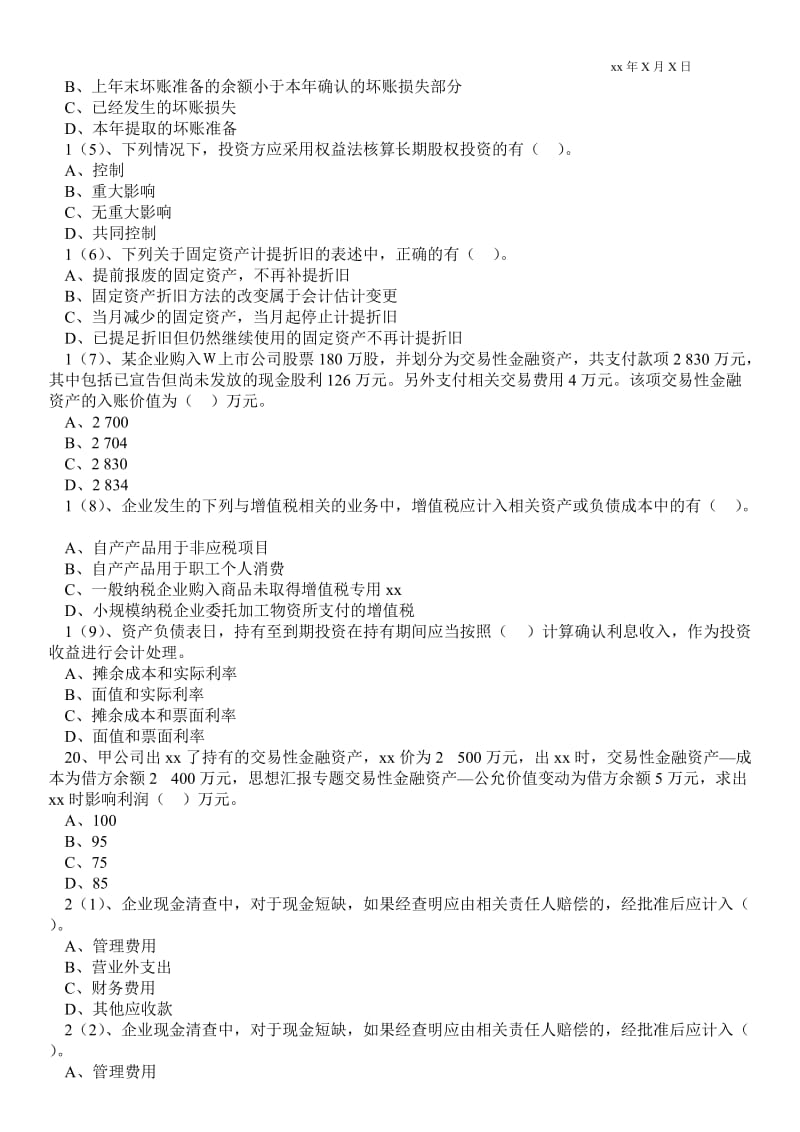 xx 年 X 月 X 日

B、上年末坏账准备的余额小于本年确认的坏账损失部分
C、已经发生的坏账损失
D、本年提取的坏账准备
1（5）、下列情况下，投资方应采用权益法核算长期股权投资的有（　）。
A、控制
B、重大影响
C、无重大影响
D、共同控制
1（6）、下列关于固定资产计提折旧的表述中，正确的有（　）。
A、提前报废的固定资产，不再补提折旧
B、固定资产折旧方法的改变属于会计估计变更
C、当月减少的固定资产，当月起停止计提折旧
D、已提足折旧但仍然继续使用的固定资产不再计提折旧
1（7）、某企业购入W上市公司股票 180 万股，并划分为交易性金融资产，共支付款项 2 830 万元，其中包括已宣告但尚未发放的现金股利 126 万元。另外支付相关交易费用 4 万元。该项交易性金融资产的入账价值为（　）万元。
A、2 700
B、2 704
C、2 830
D、2 834
1（8）、企业发生的下列与增值税相关的业务中，增值税应计入相关资产或负债成本中的有（　）。

A、自产产品用于非应税项目
B、自产产品用于职工个人消费
C、一般纳税企业购入商品未取得增值税专用 xx
D、小规模纳税企业委托加工物资所支付的增值税
1（9）、资产负债表日，持有至到期投资在持有期间应当按照（　）计算确认利息收入，作为投资收益进行会计处理。
A、摊余成本和实际利率
B、面值和实际利率
C、摊余成本和票面利率
D、面值和票面利率
20、甲公司出 xx 了持有的交易性金融资产，xx 价为 2　500 万元，出 xx 时，交易性金融资产—成本为借方余额 2　400 万元，思想汇报专题交易性金融资产—公允价值变动为借方余额 5 万元，求出 xx 时影响利润（　）万元。
A、100
B、95
C、75
D、85
2（1）、企业现金清查中，对于现金短缺，如果经查明应由相关责任人赔偿的，经批准后应计入（　）。
A、管理费用
B、营业外支出
C、财务费用
D、其他应收款
2（2）、企业现金清查中，对于现金短缺，如果经查明应由相关责任人赔偿的，经批准后应计入（　）。
A、管理费用